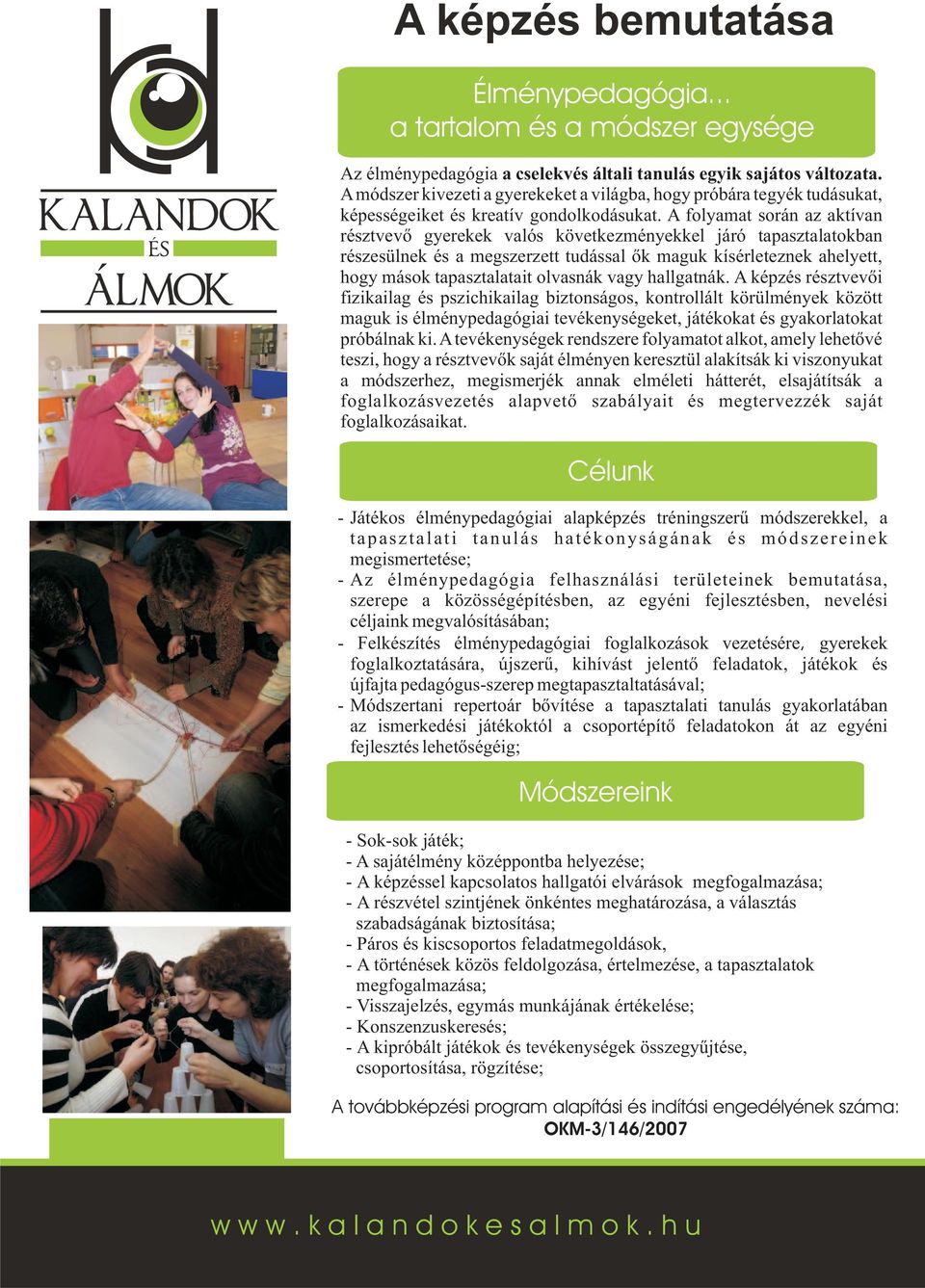 KALANDOK
ÉS
ÁLMOK

A képzés bemutatása

Élménypedagógia...
a tartalom és a módszer egysége

Az élménypedagógia a cselekvés általi tanulás egyik sajátos változata. A módszer kivezeti a gyerekeket a világba, hogy próbára tegyék tudásukat, képességeiket és kreatív gondolkodásukat. A folyamat során az aktívan résztvevő gyerekek valós következményekkel járó tapasztalatokban részesülnek és a megszerzett tudással ők maguk kísérleteznek ahelyett, hogy mások tapasztalatait olvasnák vagy hallgatnák. A képzés résztvevői fizikailag és pszichikailag biztonságos, kontrollált körülmények között maguk is élménypedagógiai tevékenységeket, játékokat és gyakorlatokat próbálnak ki. A tevékenységek rendszere folyamatot alkot, amely lehetővé teszi, hogy a résztvevők saját élményen keresztül alakítsák ki viszonyukat a módszerhez, megismerjék annak elméleti hátterét, elsajátítsák a foglalkozásvezetés alapvető szabályait és megtervezzék saját foglalkozásaikat.

Célunk

- Játékos élménypedagógiai alapképzés tréningszerű módszerekkel, a tapasztalati tanulás hatékonyságának és módszereinek megismertetése;
- Az élménypedagógia felhasználási területeinek bemutatása, szerepe a közösségépítésben, az egyéni fejlesztésben, nevelési céljaink megvalósításában;
- Felkészítés élménypedagógiai foglalkozások vezetésére, gyerekek foglalkoztatására, újszerű, kihívást jelentő feladatok, játékok és újfajta pedagógus-szerep megtapasztaltatásával;
- Módszertani repertoár bővítése a tapasztalati tanulás gyakorlatában az ismerkedési játékoktól a csoportépítő feladatokon át az egyéni fejlesztés lehetőségéig;

Módszereink

- Sok-sok játék;
- A sajátélmény középpontba helyezése;
- A képzéssel kapcsolatos hallgatói elvárások megfogalmazása;
- A részvétel szintjének önkéntes meghatározása, a választás szabadságának biztosítása;
- Páros és kiscsoportos feladatmegoldások,
- A történések közös feldolgozása, értelmezése, a tapasztalatok megfogalmazása;
- Visszajelzés, egymás munkájának értékelése;
- Konszenzuskeresés;
- A kipróbált játékok és tevékenységek összegyűjtése, csoportosítása, rögzítése;

A továbbképzési program alapítási és indítási engedélyének száma:
OKM-3/146/2007

www.kalandokesalmok.hu